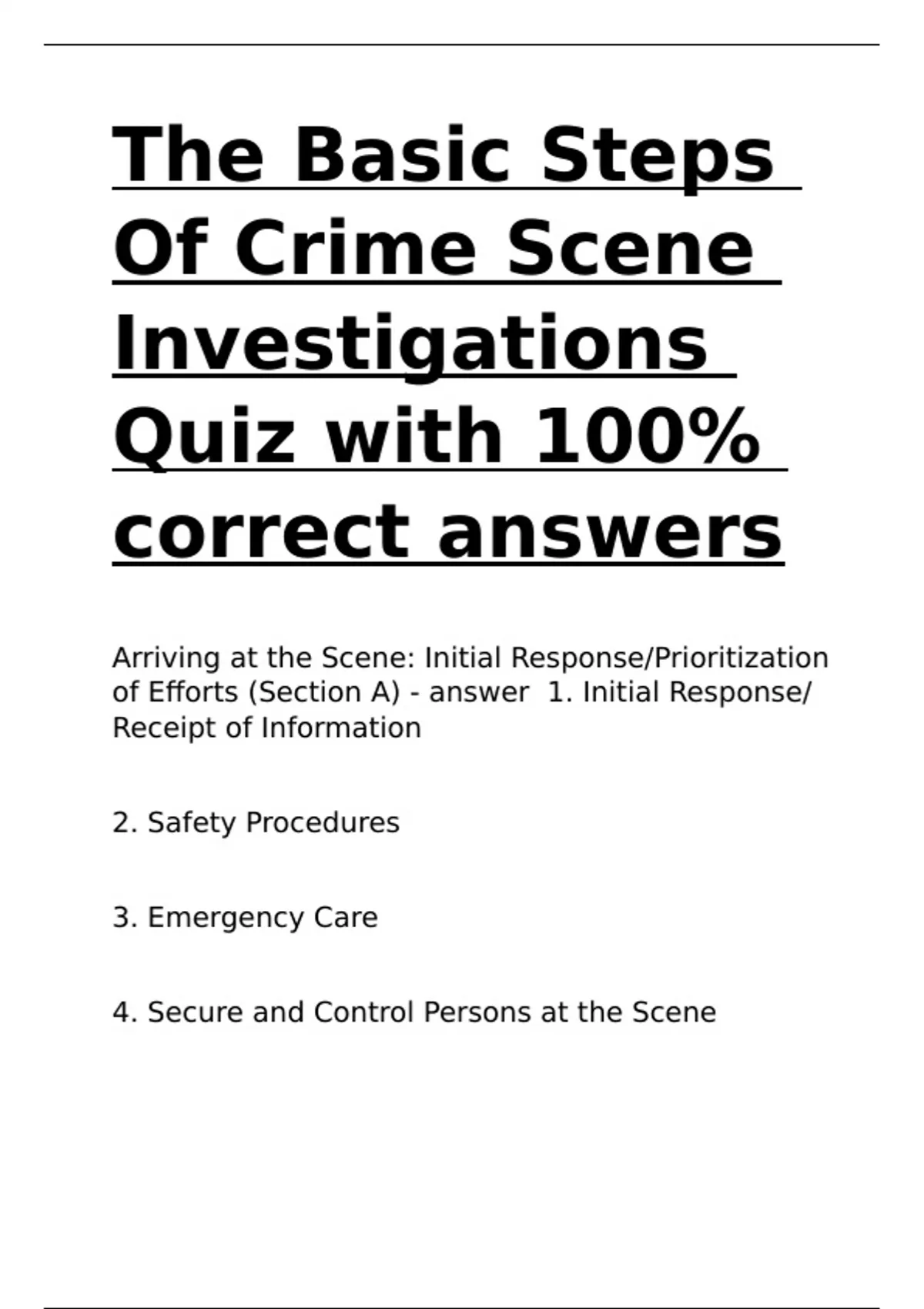 The Basic Steps Of Crime Scene Investigations Quiz with 100% correct answers

Arriving at the Scene: Initial Response/Prioritization of Efforts (Section A) - answer  1. Initial Response/ Receipt of Information

2. Safety Procedures

3. Emergency Care

4. Secure and Control Persons at the Scene